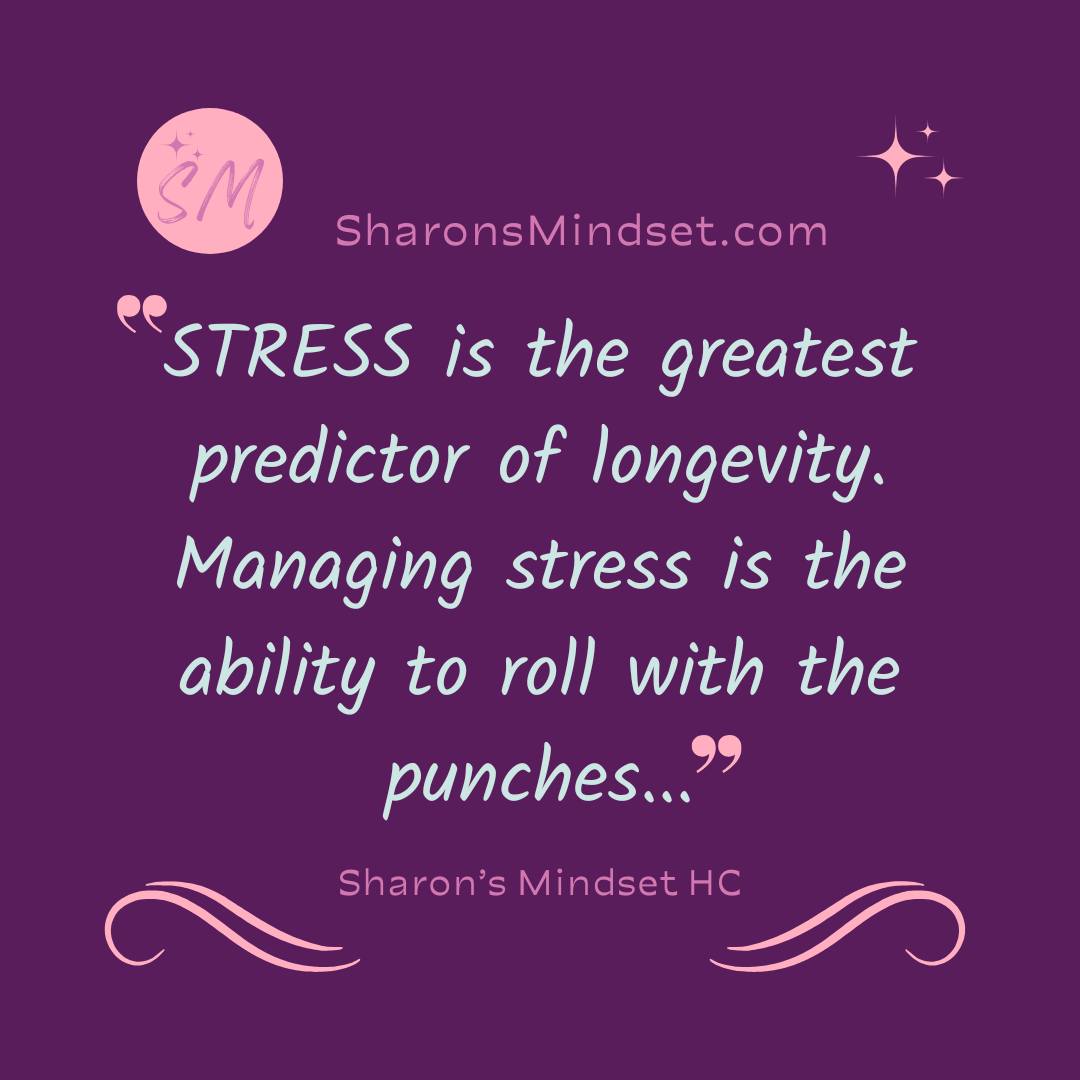 SM

SharonsMindset.com

"STRESS is the greatest predictor of longevity. Managing stress is the ability to roll with the punches..."

Sharon's Mindset HC